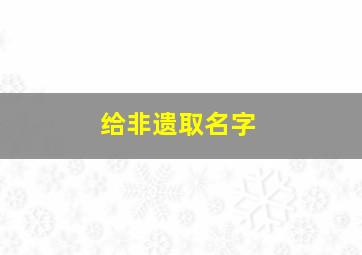 给非遗取名字